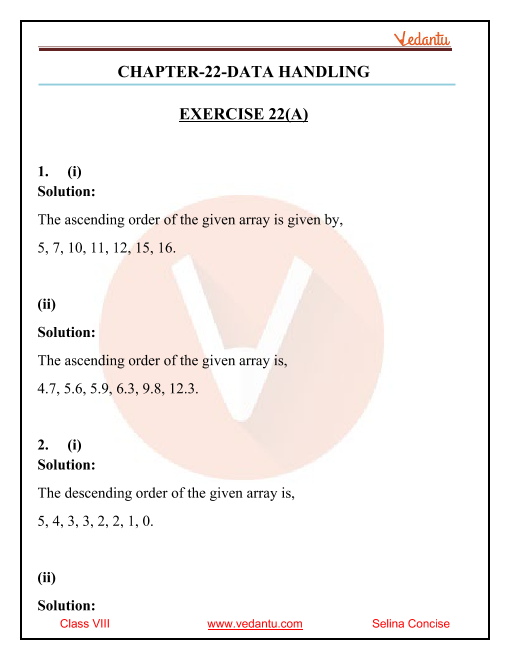 Vedantu

CHAPTER-22-DATA HANDLING

EXERCISE 22(A)

1. (i)
Solution:

The ascending order of the given array is given by,

5, 7, 10, 11, 12, 15, 16.

(ii)

Solution:

The ascending order of the given array is,

4.7, 5.6, 5.9, 6.3, 9.8, 12.3.

2. (i)
Solution:

The descending order of the given array is,

5, 4, 3, 3, 2, 2, 1, 0.

(ii)

Solution:

Class VIII www.vedantu.com Selina Concise